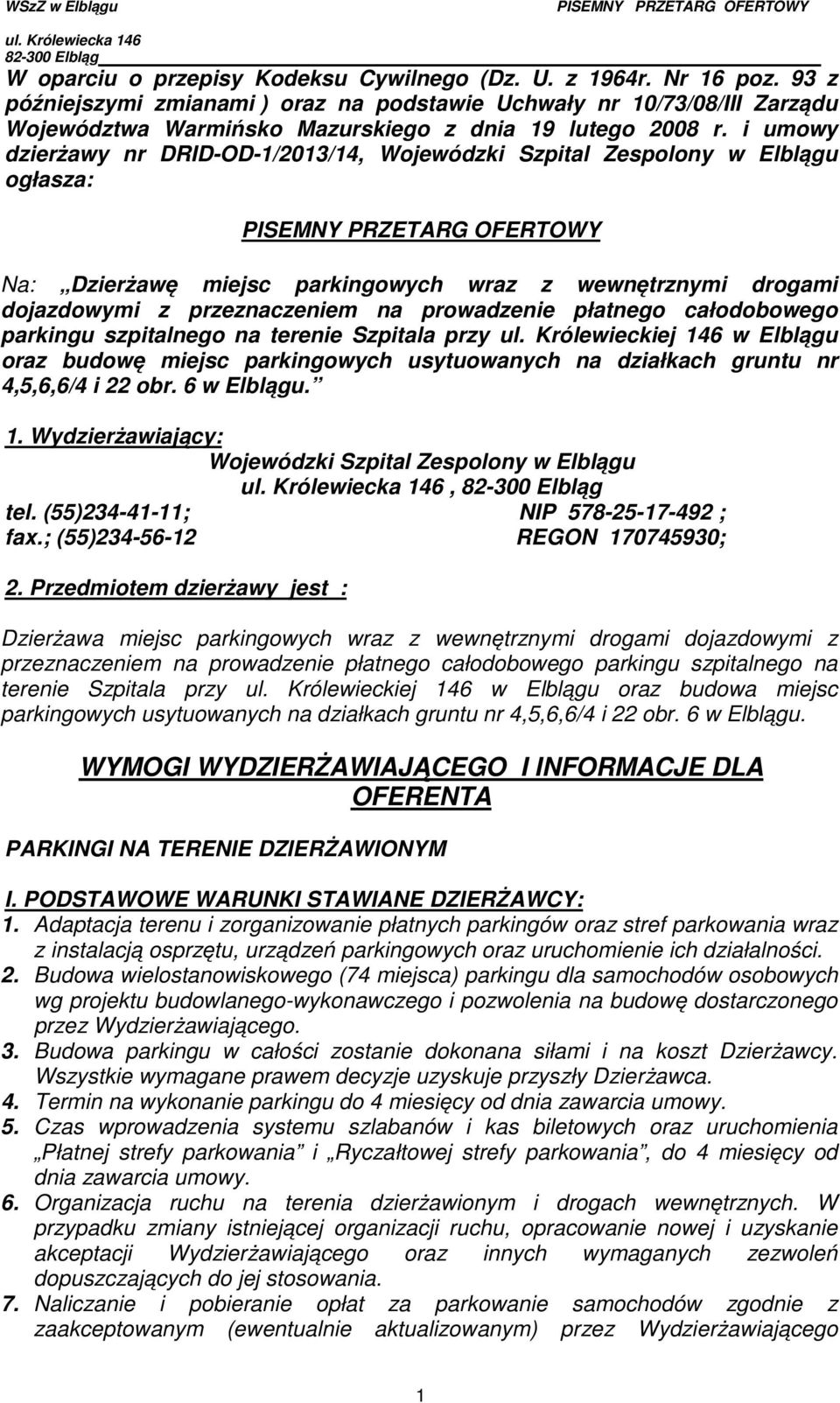 WSzZ w Elblągu PISEMNY PRZETARG OFERTOWY
ul. Królewiecka 146
82-300 Elbląg

W oparciu o przepisy Kodeksu Cywilnego (Dz. U. z 1964r. Nr 16 poz. 93 z późniejszymi zmianami ) oraz na podstawie Uchwały nr 10/73/08/III Zarządu Województwa Warmińsko Mazurskiego z dnia 19 lutego 2008 r. i umowy dzierżawy nr DRID-OD-1/2013/14, Wojewódzki Szpital Zespolony w Elblągu ogłasza:

PISEMNY PRZETARG OFERTOWY

Na: „Dzierżawę miejsc parkingowych wraz z wewnętrznymi drogami dojazdowymi z przeznaczeniem na prowadzenie płatnego całodobowego parkingu szpitalnego na terenie Szpitala przy ul. Królewieckiej 146 w Elblągu oraz budowę miejsc parkingowych usytuowanych na działkach gruntu nr 4,5,6,6/4 i 22 obr. 6 w Elblągu. ”

1. Wydzierżawiający:
Wojewódzki Szpital Zespolony w Elblągu
ul. Królewiecka 146 , 82-300 Elbląg
tel. (55)234-41-11; NIP 578-25-17-492 ;
fax.; (55)234-56-12 REGON 170745930;

2. Przedmiotem dzierżawy jest :

Dzierżawa miejsc parkingowych wraz z wewnętrznymi drogami dojazdowymi z przeznaczeniem na prowadzenie płatnego całodobowego parkingu szpitalnego na terenie Szpitala przy ul. Królewieckiej 146 w Elblągu oraz budowa miejsc parkingowych usytuowanych na działkach gruntu nr 4,5,6,6/4 i 22 obr. 6 w Elblągu.

WYMOGI WYDZIERŻAWIAJĄCEGO I INFORMACJE DLA OFERENTA

PARKINGI NA TERENIE DZIERŻAWIONYM

I. PODSTAWOWE WARUNKI STAWIANE DZIERŻAWCY:
1. Adaptacja terenu i zorganizowanie płatnych parkingów oraz stref parkowania wraz z instalacją osprzętu, urządzeń parkingowych oraz uruchomienie ich działalności.
2. Budowa wielostanowiskowego (74 miejsca) parkingu dla samochodów osobowych wg projektu budowlanego-wykonawczego i pozwolenia na budowę dostarczonego przez Wydzierżawiającego.
3. Budowa parkingu w całości zostanie dokonana siłami i na koszt Dzierżawcy. Wszystkie wymagane prawem decyzje uzyskuje przyszły Dzierżawca.
4. Termin na wykonanie parkingu do 4 miesięcy od dnia zawarcia umowy.
5. Czas wprowadzenia systemu szlabanów i kas biletowych oraz uruchomienia „Płatnej strefy parkowania” i „Ryczałtowej strefy parkowania”, do 4 miesięcy od dnia zawarcia umowy.
6. Organizacja ruchu na terenia dzierżawionym i drogach wewnętrznych. W przypadku zmiany istniejącej organizacji ruchu, opracowanie nowej i uzyskanie akceptacji Wydzierżawiającego oraz innych wymaganych zezwoleń dopuszczających do jej stosowania.
7. Naliczanie i pobieranie opłat za parkowanie samochodów zgodnie z zaakceptowanym (ewentualnie aktualizowanym) przez Wydzierżawiającego

1